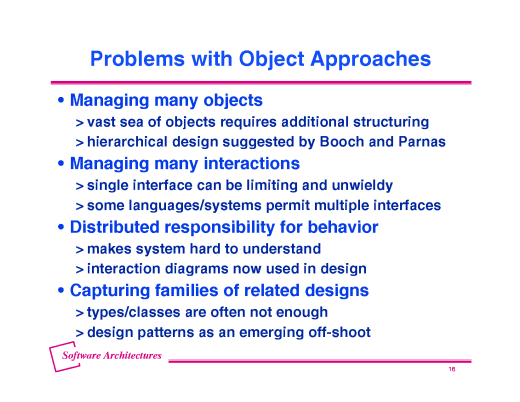 Problems with Object Approaches

• Managing many objects
> vast sea of objects requires additional structuring
> hierarchical design suggested by Booch and Parnas
• Managing many interactions
> single interface can be limiting and unwieldy
> some languages/systems permit multiple interfaces
• Distributed responsibility for behavior
> makes system hard to understand
> interaction diagrams now used in design
• Capturing families of related designs
> types/classes are often not enough
> design patterns as an emerging off-shoot

Software Architectures

16